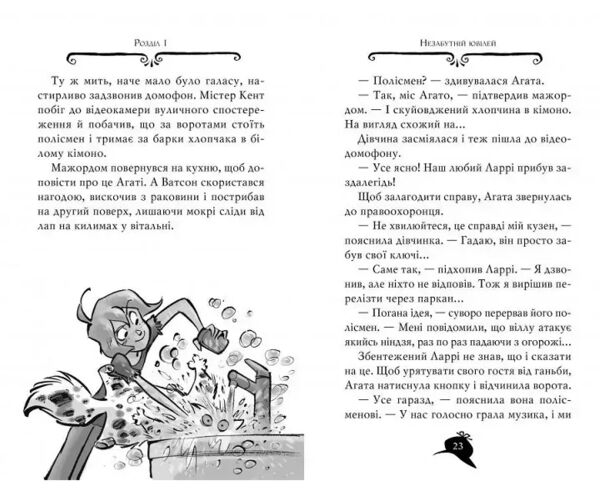 Розділ 1

Ту ж мить, наче мало було галасу, настирливо задзвонив домофон. Містер Кент побіг до відеокамери вуличного спостереження й побачив, що за воротами стоїть полісмен і тримає за барки хлопчака в білому кімоно.

Мажордом повернувся на кухню, щоб доповісти про це Агаті. А Ватсон скористався нагодою, вискочив з раковини і пострибав на другий поверх, лишаючи мокрі сліди від лап на килимах у вітальні.

Незабутній ювілей

— Полісмен? — здивувалася Агата.

— Так, міс Агато, — підтвердив мажордом. — І скуйовджений хлопчина в кімоно. На вигляд схожий на...

Дівчина засміялася і теж пішла до відеодомофону.

— Усе ясно! Наш любий Ларрі прибув заздалегідь!

Щоб залагодити справу, Агата звернулась до правоохоронця.

— Не хвилюйтеся, це справді мій кузен, — пояснила дівчинка. — Гадаю, він просто забув свої ключі...

— Саме так, — підхопив Ларрі. — Я дзвонив, але ніхто не відповів. Тож я вирішив перелізти через паркан...

— Погана ідея, — суворо перервав його полісмен. — Мені повідомили, що віллу атакує якийсь ніндзя, раз по раз падаючи з огорожі...

Збентежений Ларрі не знав, що і сказати на це. Щоб урятувати свого гостя від ганьби, Агата натиснула кнопку і відчинила ворота.

— Усе гаразд, — пояснила вона полісменові. — У нас голосно грала музика, і ми

23